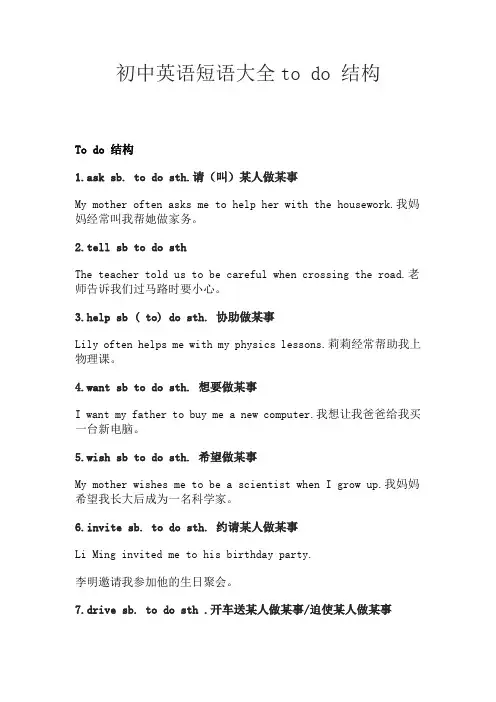 初中英语短语大全 to do 结构

To do 结构

1.ask sb. to do sth.请（叫）某人做某事

My mother often asks me to help her with the housework.我妈妈经常叫我帮她做家务。

2.tell sb to do sth

The teacher told us to be careful when crossing the road.老师告诉我们过马路时要小心。

3.help sb ( to) do sth. 协助做某事

Lily often helps me with my physics lessons.莉莉经常帮助我上物理课。

4.want sb to do sth. 想要做某事

I want my father to buy me a new computer.我想让我爸爸给我买一台新电脑。

5.wish sb to do sth. 希望做某事

My mother wishes me to be a scientist when I grow up.我妈妈希望我长大后成为一名科学家。

6.invite sb. to do sth. 约请某人做某事

Li Ming invited me to his birthday party.

李明邀请我参加他的生日聚会。

7.drive sb. to do sth .开车送某人做某事/迫使某人做某事